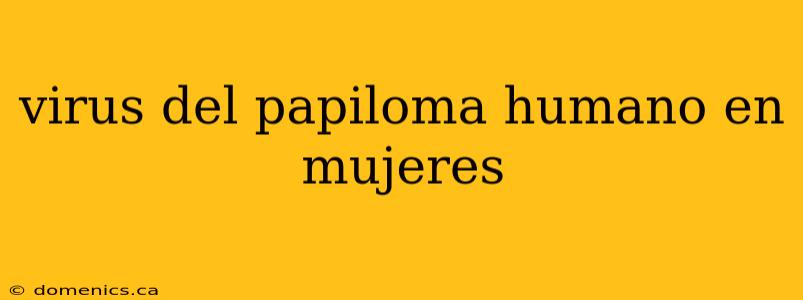 virus del papiloma humano en mujeres

© domenics.ca